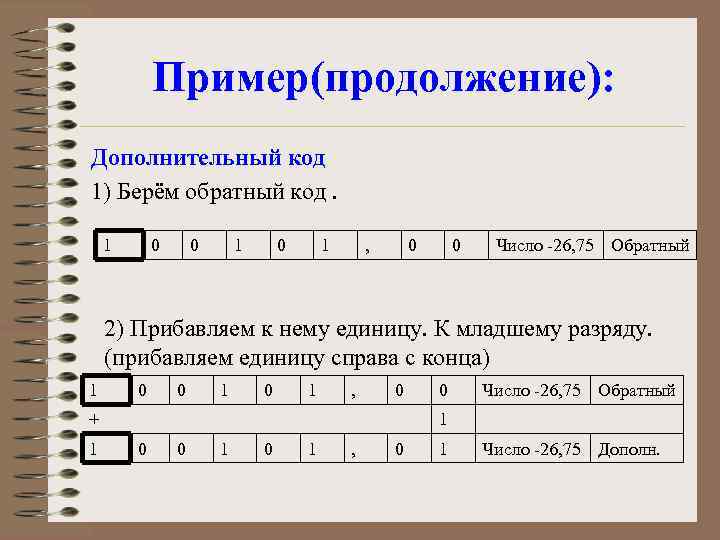 Пример(продолжение):

Дополнительный код

1) Берём обратный код .

| 1 | 0 | 0 | 1 | 0 | 1 | , | 0 | 0 | Число -26,75 | Обратный |
|---|---|---|---|---|---|---|---|---|---|---|

2) Прибавляем к нему единицу. К младшему разряду. (прибавляем единицу справа с конца)

| 1 | 0 | 0 | 1 | 0 | 1 | , | 0 | 0 | Число -26,75 | Обратный |
|---|---|---|---|---|---|---|---|---|---|---|
| + | | | | | | | | 1 | | |
| 1 | 0 | 0 | 1 | 0 | 1 | , | 0 | 1 | Число -26,75 | Дополн. |